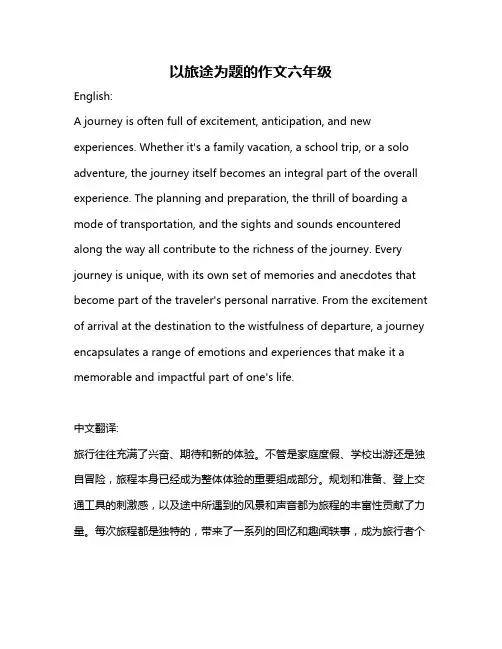 以旅途为题的作文六年级

English:

A journey is often full of excitement, anticipation, and new experiences. Whether it's a family vacation, a school trip, or a solo adventure, the journey itself becomes an integral part of the overall experience. The planning and preparation, the thrill of boarding a mode of transportation, and the sights and sounds encountered along the way all contribute to the richness of the journey. Every journey is unique, with its own set of memories and anecdotes that become part of the traveler's personal narrative. From the excitement of arrival at the destination to the wistfulness of departure, a journey encapsulates a range of emotions and experiences that make it a memorable and impactful part of one's life.

中文翻译:

旅行往往充满了兴奋、期待和新的体验。不管是家庭度假、学校出游还是独自冒险，旅程本身已经成为整体体验的重要组成部分。规划和准备、登上交通工具的刺激感，以及途中所遇到的风景和声音都为旅程的丰富性贡献了力量。每次旅程都是独特的，带来了一系列的回忆和趣闻轶事，成为旅行者个